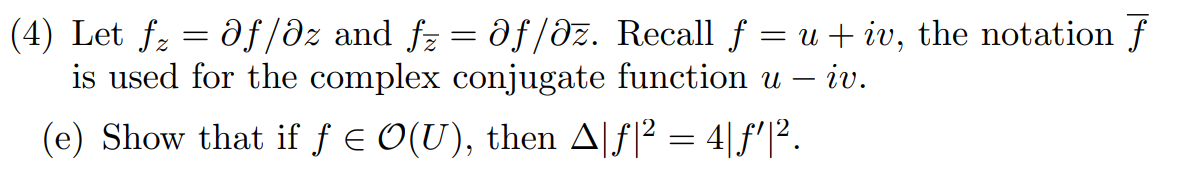 (4) Let $f_z = \partial f/\partial z$ and $f_{\overline{z}} = \partial f/\partial \overline{z}$. Recall $f = u + iv$, the notation $\overline{f}$ is used for the complex conjugate function $u - iv$.

(e) Show that if $f \in \mathcal{O}(U)$, then $\Delta|f|^2 = 4|f'|^2$.